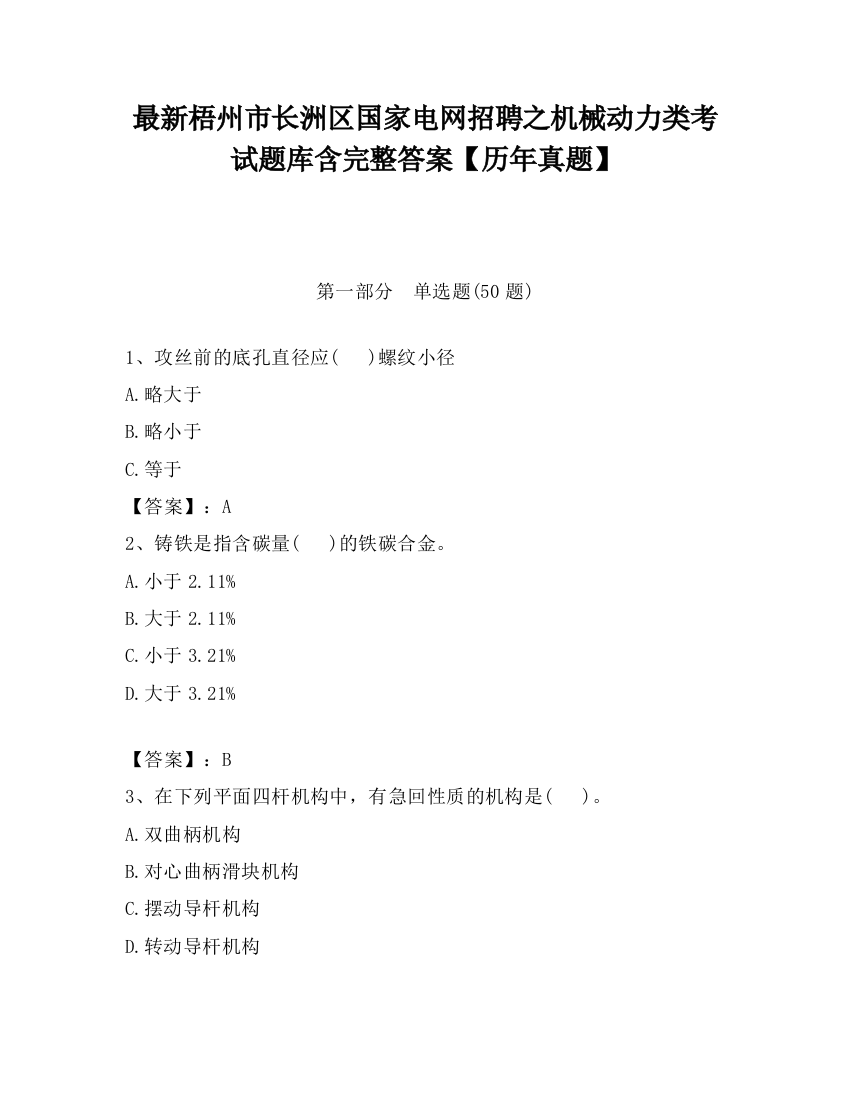 最新梧州市长洲区国家电网招聘之机械动力类考试题库含完整答案【历年真题】

第一部分　单选题(50 题)

1、攻丝前的底孔直径应(　　)螺纹小径

A.略大于

B.略小于

C.等于

【答案】：A

2、铸铁是指含碳量(　　)的铁碳合金。

A.小于 2.11%

B.大于 2.11%

C.小于 3.21%

D.大于 3.21%

【答案】：B

3、在下列平面四杆机构中，有急回性质的机构是(　　)。

A.双曲柄机构

B.对心曲柄滑块机构

C.摆动导杆机构

D.转动导杆机构